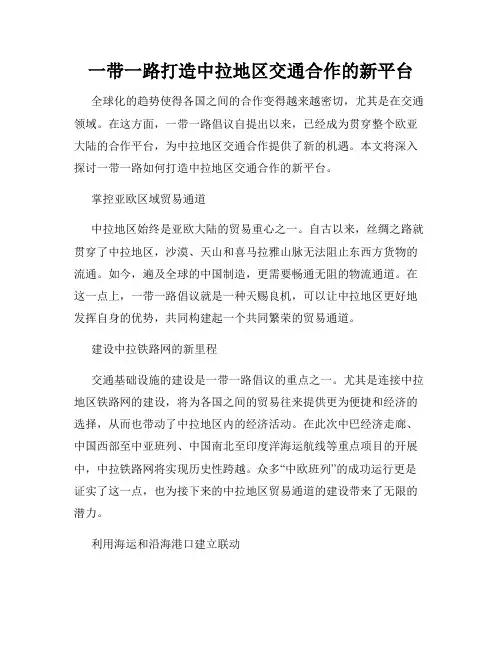 一带一路打造中拉地区交通合作的新平台

全球化的趋势使得各国之间的合作变得越来越密切，尤其是在交通领域。在这方面，一带一路倡议自提出以来，已经成为贯穿整个欧亚大陆的合作平台，为中拉地区交通合作提供了新的机遇。本文将深入探讨一带一路如何打造中拉地区交通合作的新平台。

掌控亚欧区域贸易通道

中拉地区始终是亚欧大陆的贸易重心之一。自古以来，丝绸之路就贯穿了中拉地区，沙漠、天山和喜马拉雅山脉无法阻止东西方货物的流通。如今，遍及全球的中国制造，更需要畅通无阻的物流通道。在这一点上，一带一路倡议就是一种天赐良机，可以让中拉地区更好地发挥自身的优势，共同构建起一个共同繁荣的贸易通道。

建设中拉铁路网的新里程

交通基础设施的建设是一带一路倡议的重点之一。尤其是连接中拉地区铁路网的建设，将为各国之间的贸易往来提供更为便捷和经济的选择，从而也带动了中拉地区内的经济活动。在此次中巴经济走廊、中国西部至中亚班列、中国南北至印度洋海运航线等重点项目的开展中，中拉铁路网将实现历史性跨越。众多“中欧班列”的成功运行更是证实了这一点，也为接下来的中拉地区贸易通道的建设带来了无限的潜力。

利用海运和沿海港口建立联动